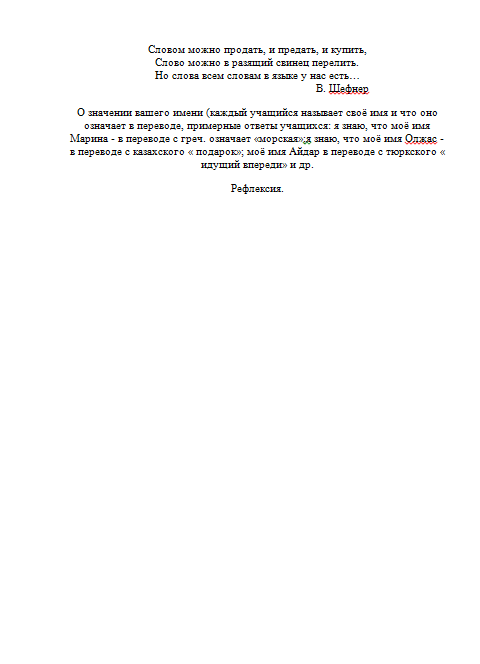 Словом можно продать, и предать, и купить,
Слово можно в разящий свинец перелить.
Но слова всем словам в языке у нас есть…
В. Шефнер

О значении вашего имени (каждый учащийся называет своё имя и что оно означает в переводе, примерные ответы учащихся: я знаю, что моё имя Марина - в переводе с греч. означает «морская»;я знаю, что моё имя Олжас - в переводе с казахского « подарок»; моё имя Айдар в переводе с тюркского « идущий впереди» и др.

Рефлексия.